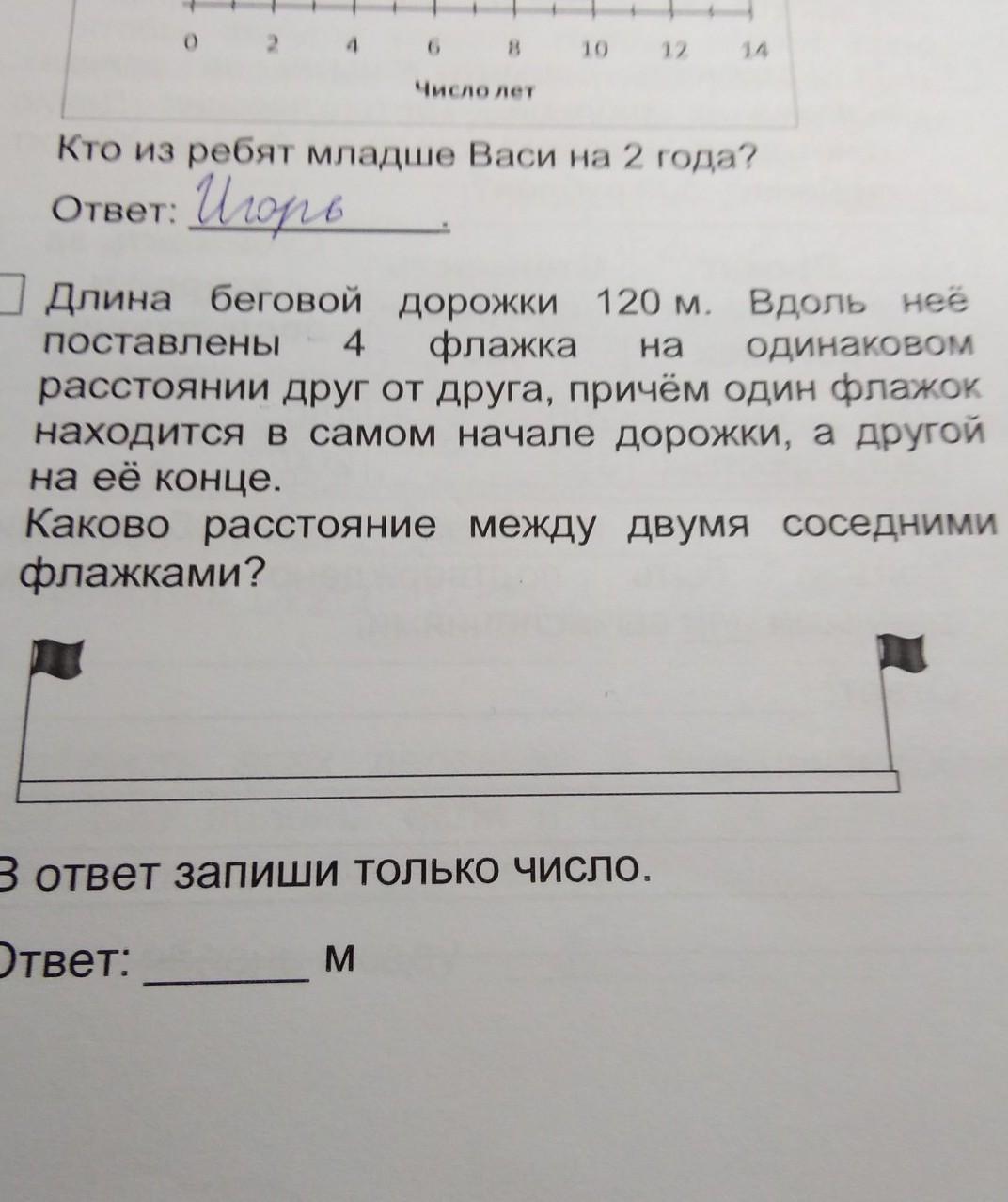 0 2 4 6 8 10 12 14

Число лет

Кто из ребят младше Васи на 2 года?

Ответ: Игорь.

☐ Длина беговой дорожки 120 м. Вдоль неё поставлены 4 флажка на одинаковом расстоянии друг от друга, причём один флажок находится в самом начале дорожки, а другой на её конце.

Каково расстояние между двумя соседними флажками?

В ответ запиши только число.

Ответ: ____ м